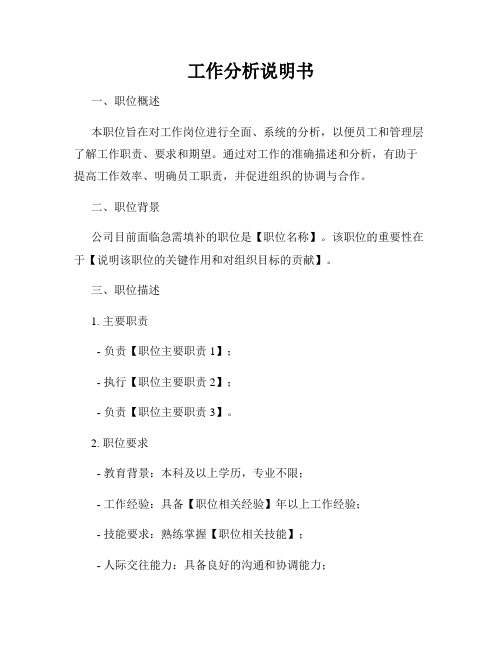 工作分析说明书

一、职位概述

本职位旨在对工作岗位进行全面、系统的分析，以便员工和管理层了解工作职责、要求和期望。通过对工作的准确描述和分析，有助于提高工作效率、明确员工职责，并促进组织的协调与合作。

二、职位背景

公司目前面临急需填补的职位是【职位名称】。该职位的重要性在于【说明该职位的关键作用和对组织目标的贡献】。

三、职位描述

1. 主要职责

- 负责【职位主要职责 1】；

- 执行【职位主要职责 2】；

- 负责【职位主要职责 3】。

2. 职位要求

- 教育背景：本科及以上学历，专业不限；

- 工作经验：具备【职位相关经验】年以上工作经验；

- 技能要求：熟练掌握【职位相关技能】；

- 人际交往能力：具备良好的沟通和协调能力；